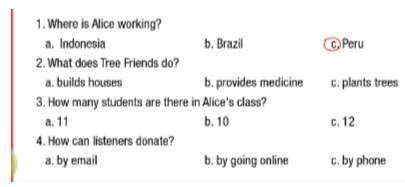 1. Where is Alice working?
a. Indonesia b. Brazil c. Peru
2. What does Tree Friends do?
a. builds houses b. provides medicine c. plants trees
3. How many students are there in Alice's class?
a. 11 b. 10 c. 12
4. How can listeners donate?
a. by email b. by going online c. by phone